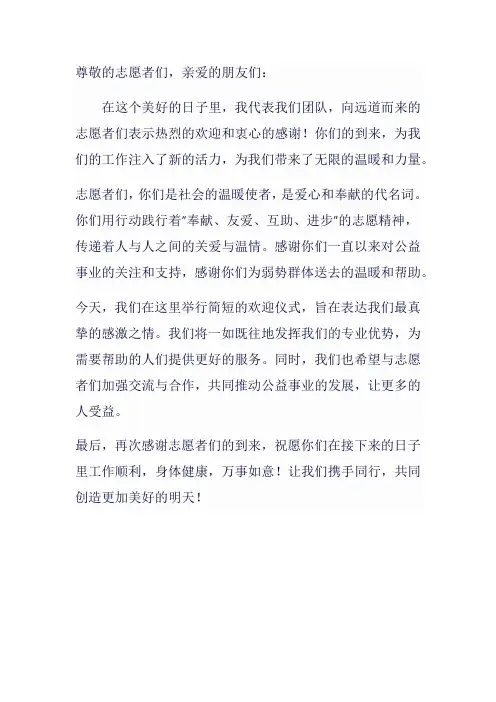 尊敬的志愿者们，亲爱的朋友们：

在这个美好的日子里，我代表我们团队，向远道而来的志愿者们表示热烈的欢迎和衷心的感谢！你们的到来，为我们的工作注入了新的活力，为我们带来了无限的温暖和力量。

志愿者们，你们是社会的温暖使者，是爱心和奉献的代名词。你们用行动践行着"奉献、友爱、互助、进步"的志愿精神，传递着人与人之间的关爱与温情。感谢你们一直以来对公益事业的关注和支持，感谢你们为弱势群体送去的温暖和帮助。

今天，我们在这里举行简短的欢迎仪式，旨在表达我们最真挚的感激之情。我们将一如既往地发挥我们的专业优势，为需要帮助的人们提供更好的服务。同时，我们也希望与志愿者们加强交流与合作，共同推动公益事业的发展，让更多的人受益。

最后，再次感谢志愿者们的到来，祝愿你们在接下来的日子里工作顺利，身体健康，万事如意！让我们携手同行，共同创造更加美好的明天！